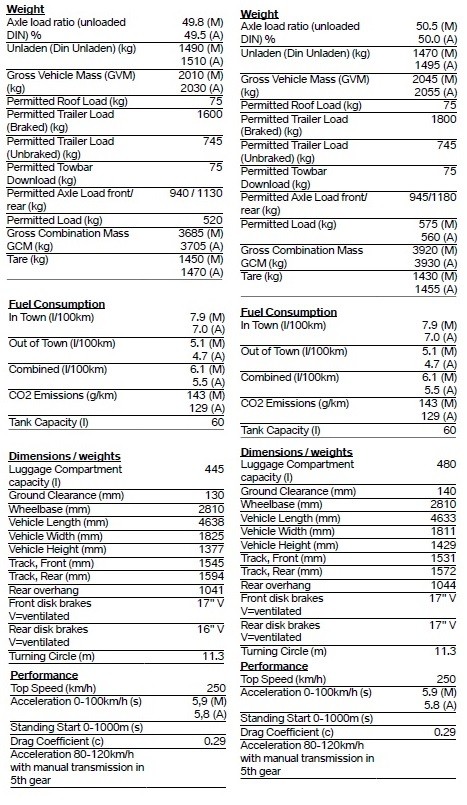 **Weight**

| | |
|---|---|
| Axle load ratio (unloaded DIN) % | 49.8 (M) 49.5 (A) |
| Unladen (Din Unladen) (kg) | 1490 (M) 1510 (A) |
| Gross Vehicle Mass (GVM) (kg) | 2010 (M) 2030 (A) |
| Permitted Roof Load (kg) | 75 |
| Permitted Trailer Load (Braked) (kg) | 1600 |
| Permitted Trailer Load (Unbraked) (kg) | 745 |
| Permitted Towbar Download (kg) | 75 |
| Permitted Axle Load front/ rear (kg) | 940 / 1130 |
| Permitted Load (kg) | 520 |
| Gross Combination Mass GCM (kg) | 3685 (M) 3705 (A) |
| Tare (kg) | 1450 (M) 1470 (A) |

**Fuel Consumption**

| | |
|---|---|
| In Town (l/100km) | 7.9 (M) 7.0 (A) |
| Out of Town (l/100km) | 5.1 (M) 4.7 (A) |
| Combined (l/100km) | 6.1 (M) 5.5 (A) |
| CO2 Emissions (g/km) | 143 (M) 129 (A) |
| Tank Capacity (l) | 60 |

**Dimensions / weights**

| | |
|---|---|
| Luggage Compartment capacity (l) | 445 |
| Ground Clearance (mm) | 130 |
| Wheelbase (mm) | 2810 |
| Vehicle Length (mm) | 4638 |
| Vehicle Width (mm) | 1825 |
| Vehicle Height (mm) | 1377 |
| Track, Front (mm) | 1545 |
| Track, Rear (mm) | 1594 |
| Rear overhang | 1041 |
| Front disk brakes V=ventilated | 17" V |
| Rear disk brakes V=ventilated | 16" V |
| Turning Circle (m) | 11.3 |

**Performance**

| | |
|---|---|
| Top Speed (km/h) | 250 |
| Acceleration 0-100km/h (s) | 5,9 (M) 5,8 (A) |
| Standing Start 0-1000m (s) | |
| Drag Coefficient (c) | 0.29 |
| Acceleration 80-120km/h with manual transmission in 5th gear | |

**Weight**

| | |
|---|---|
| Axle load ratio (unloaded DIN) % | 50.5 (M) 50.0 (A) |
| Unladen (Din Unladen) (kg) | 1470 (M) 1495 (A) |
| Gross Vehicle Mass (GVM) (kg) | 2045 (M) 2055 (A) |
| Permitted Roof Load (kg) | 75 |
| Permitted Trailer Load (Braked) (kg) | 1800 |
| Permitted Trailer Load (Unbraked) (kg) | 745 |
| Permitted Towbar Download (kg) | 75 |
| Permitted Axle Load front/ rear (kg) | 945/1180 |
| Permitted Load (kg) | 575 (M) 560 (A) |
| Gross Combination Mass GCM (kg) | 3920 (M) 3930 (A) |
| Tare (kg) | 1430 (M) 1455 (A) |

**Fuel Consumption**

| | |
|---|---|
| In Town (l/100km) | 7.9 (M) 7.0 (A) |
| Out of Town (l/100km) | 5.1 (M) 4.7 (A) |
| Combined (l/100km) | 6.1 (M) 5.5 (A) |
| CO2 Emissions (g/km) | 143 (M) 129 (A) |
| Tank Capacity (l) | 60 |

**Dimensions / weights**

| | |
|---|---|
| Luggage Compartment capacity (l) | 480 |
| Ground Clearance (mm) | 140 |
| Wheelbase (mm) | 2810 |
| Vehicle Length (mm) | 4633 |
| Vehicle Width (mm) | 1811 |
| Vehicle Height (mm) | 1429 |
| Track, Front (mm) | 1531 |
| Track, Rear (mm) | 1572 |
| Rear overhang | 1044 |
| Front disk brakes V=ventilated | 17" V |
| Rear disk brakes V=ventilated | 17" V |
| Turning Circle (m) | 11.3 |

**Performance**

| | |
|---|---|
| Top Speed (km/h) | 250 |
| Acceleration 0-100km/h (s) | 5.9 (M) 5.8 (A) |
| Standing Start 0-1000m (s) | |
| Drag Coefficient (c) | 0.29 |
| Acceleration 80-120km/h with manual transmission in 5th gear | |